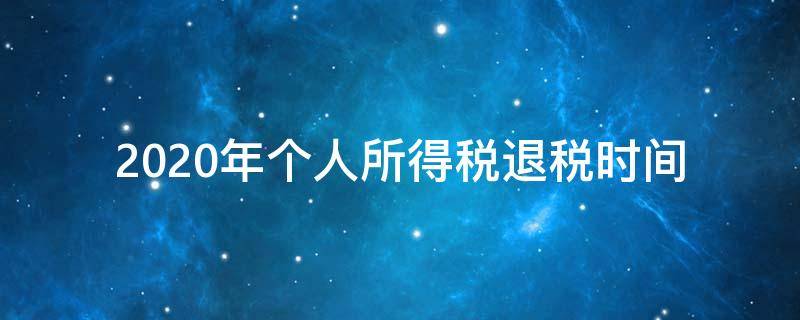 2020年个人所得税退税时间